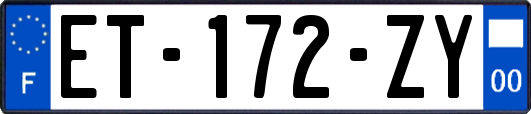 F
ET-172-ZY
00